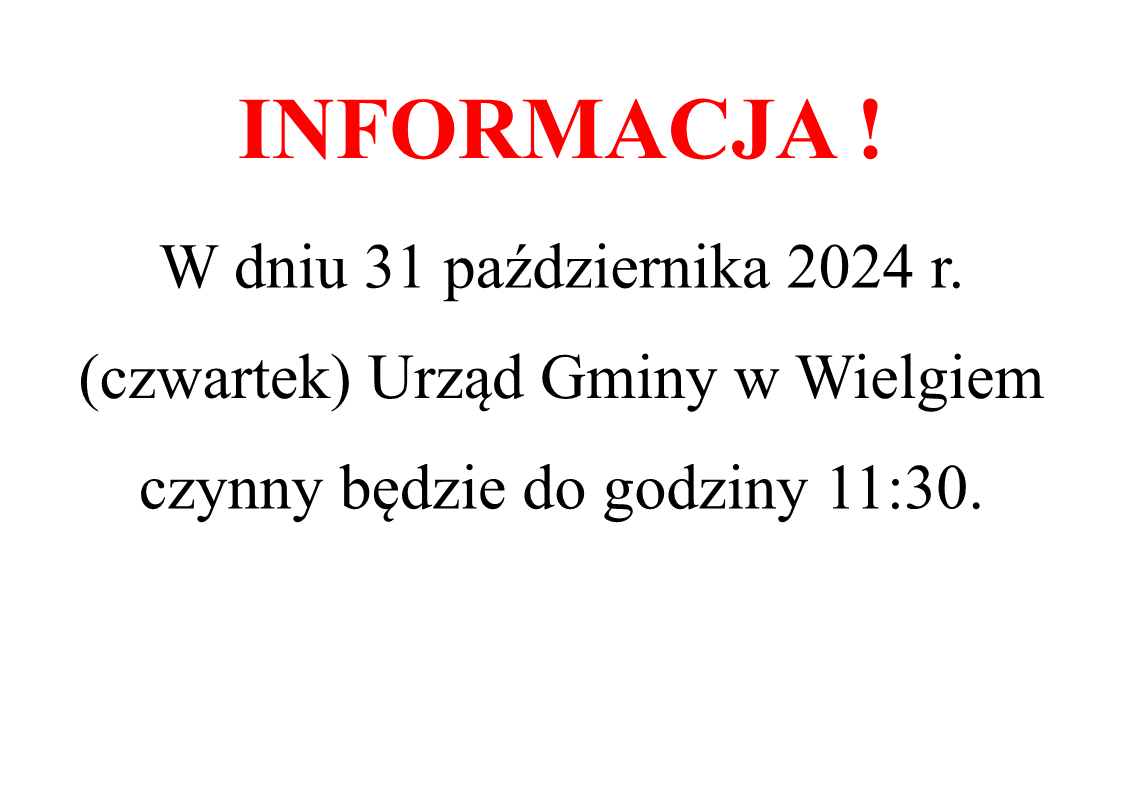 INFORMACJA !

W dniu 31 października 2024 r. (czwartek) Urząd Gminy w Wielgiem czynny będzie do godziny 11:30.